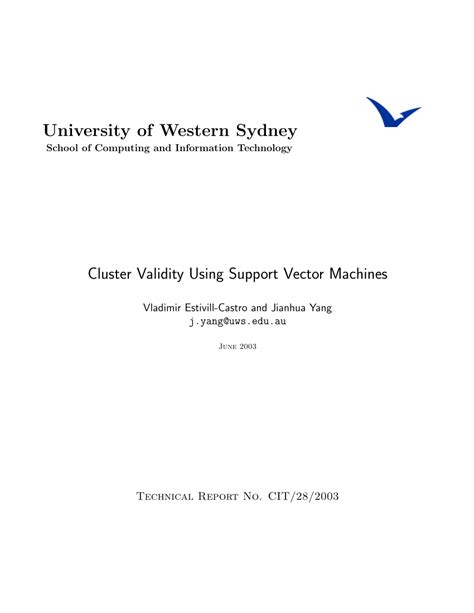 University of Western Sydney
School of Computing and Information Technology

Cluster Validity Using Support Vector Machines

Vladimir Estivill-Castro and Jianhua Yang
j.yang@uws.edu.au

June 2003

Technical Report No. CIT/28/2003